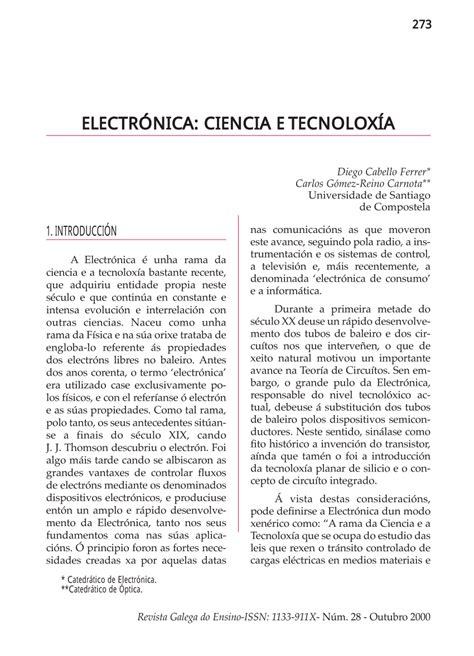 273

ELECTRÓNICA: CIENCIA E TECNOLOXÍA

Diego Cabello Ferrer*
Carlos Gómez-Reino Carnota**
Universidade de Santiago
de Compostela

1. INTRODUCCIÓN

A Electrónica é unha rama da ciencia e a tecnoloxía bastante recente, que adquiriu entidade propia neste século e que continúa en constante e intensa evolución e interrelación con outras ciencias. Naceu como unha rama da Física e na súa orixe trataba de engloba-lo referente ás propiedades dos electróns libres no baleiro. Antes dos anos corenta, o termo 'electrónica' era utilizado case exclusivamente polos físicos, e con el referíanse ó electrón e as súas propiedades. Como tal rama, polo tanto, os seus antecedentes sitúanse a finais do século XIX, cando J. J. Thomson descubriu o electrón. Foi algo máis tarde cando se albiscaron as grandes vantaxes de controlar fluxos de electróns mediante os denominados dispositivos electrónicos, e produciuse entón un amplo e rápido desenvolvemento da Electrónica, tanto nos seus fundamentos coma nas súas aplicacións. Ó principio foron as fortes necesidades creadas xa por aquelas datas nas comunicacións as que moveron este avance, seguindo pola radio, a instrumentación e os sistemas de control, a televisión e, máis recentemente, a denominada 'electrónica de consumo' e a informática.

Durante a primeira metade do século XX deuse un rápido desenvolvemento dos tubos de baleiro e dos circuítos nos que interveñen, o que de xeito natural motivou un importante avance na Teoría de Circuítos. Sen embargo, o grande pulo da Electrónica, responsable do nivel tecnolóxico actual, debeuse á substitución dos tubos de baleiro polos dispositivos semiconductores. Neste sentido, sinálase como fito histórico a invención do transistor, aínda que tamén o foi a introducción da tecnoloxía planar de silicio e o concepto de circuíto integrado.

Á vista destas consideracións, pode definirse a Electrónica dun modo xenérico como: "A rama da Ciencia e a Tecnoloxía que se ocupa do estudio das leis que rexen o tránsito controlado de cargas eléctricas en medios materiais e

* Catedrático de Electrónica.
**Catedrático de Óptica.

Revista Galega do Ensino-ISSN: 1133-911X- Núm. 28 - Outubro 2000